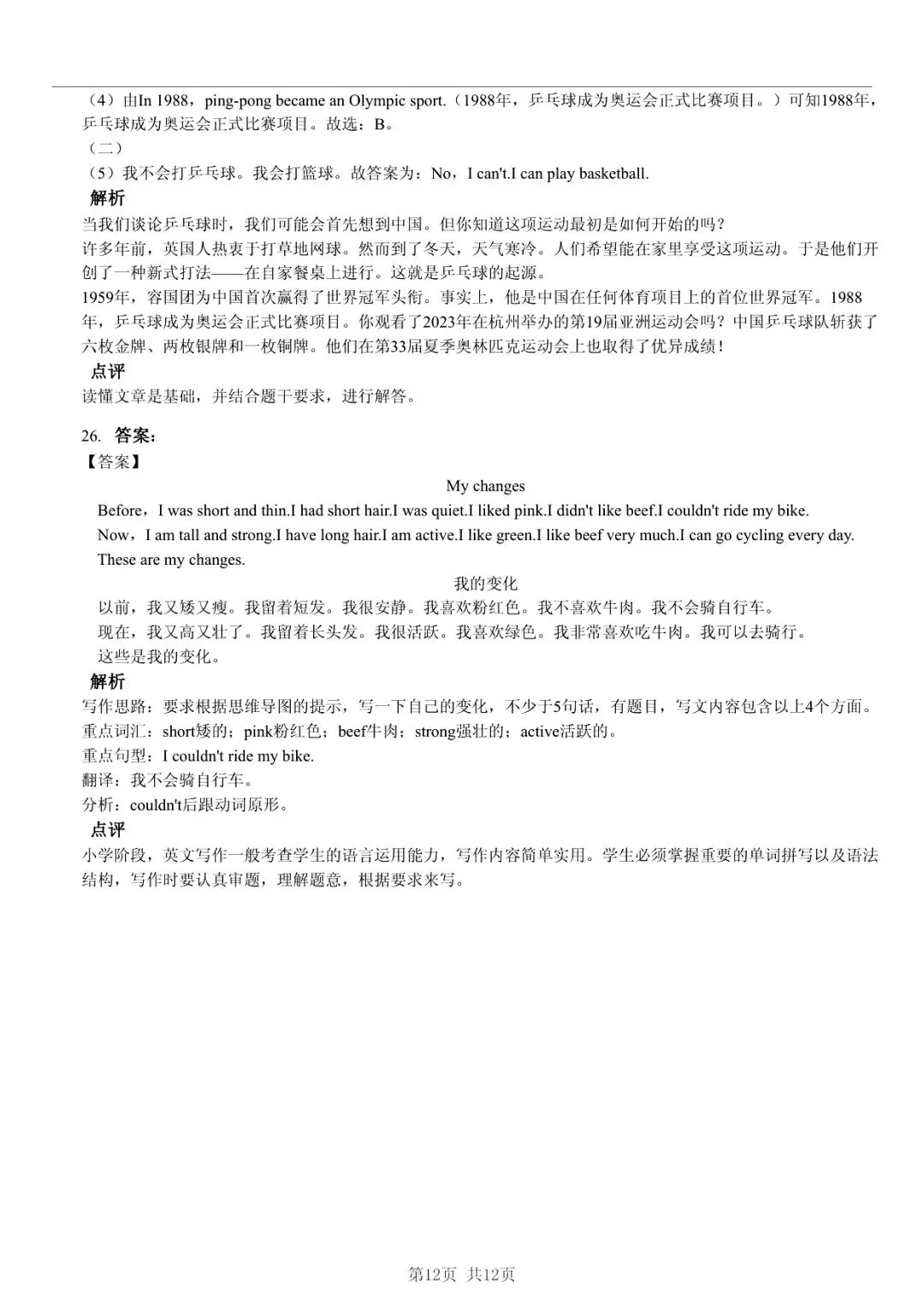 （4）由In 1988，ping-pong became an Olympic sport.（1988年，乒乓球成为奥运会正式比赛项目。）可知1988年，乒乓球成为奥运会正式比赛项目。故选：B。
（二）
（5）我不会打乒乓球。我会打篮球。故答案为：No，I can't.I can play basketball.
解析
当我们谈论乒乓球时，我们可能会首先想到中国。但你知道这项运动最初是如何开始的吗？
许多年前，英国人热衷于打草地网球。然而到了冬天，天气寒冷。人们希望能在家里享受这项运动。于是他们开创了一种新式打法——在自家餐桌上进行。这就是乒乓球的起源。
1959年，容国团为中国首次赢得了世界冠军头衔。事实上，他是中国在任何体育项目上的首位世界冠军。1988年，乒乓球成为奥运会正式比赛项目。你观看了2023年在杭州举办的第19届亚洲运动会吗？中国乒乓球队斩获了六枚金牌、两枚银牌和一枚铜牌。他们在第33届夏季奥林匹克运动会上也取得了优异成绩！
点评
读懂文章是基础，并结合题干要求，进行解答。

26. 答案：
【答案】
My changes
Before，I was short and thin.I had short hair.I was quiet.I liked pink.I didn't like beef.I couldn't ride my bike.
Now，I am tall and strong.I have long hair.I am active.I like green.I like beef very much.I can go cycling every day.
These are my changes.
我的变化
以前，我又矮又瘦。我留着短发。我很安静。我喜欢粉红色。我不喜欢牛肉。我不会骑自行车。
现在，我又高又壮了。我留着长头发。我很活跃。我喜欢绿色。我非常喜欢吃牛肉。我可以去骑行。
这些是我的变化。
解析
写作思路：要求根据思维导图的提示，写一下自己的变化，不少于5句话，有题目，写文内容包含以上4个方面。
重点词汇：short矮的；pink粉红色；beef牛肉；strong强壮的；active活跃的。
重点句型：I couldn't ride my bike.
翻译：我不会骑自行车。
分析：couldn't后跟动词原形。
点评
小学阶段，英文写作一般考查学生的语言运用能力，写作内容简单实用。学生必须掌握重要的单词拼写以及语法结构，写作时要认真审题，理解题意，根据要求来写。

第12页 共12页